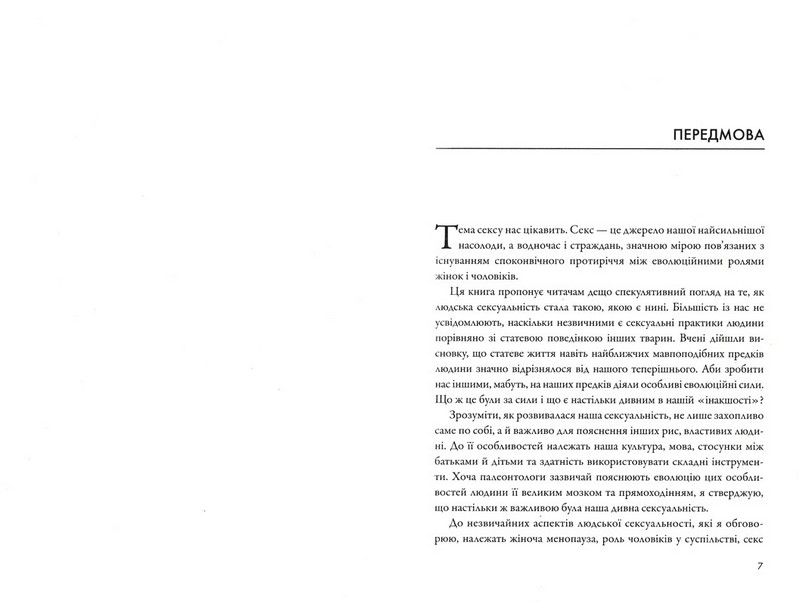 ПЕРЕДМОВА

Тема сексу нас цікавить. Секс — це джерело нашої найсильнішої насолоди, а водночас і страждань, значною мірою пов'язаних з існуванням споконвічного протиріччя між еволюційними ролями жінок і чоловіків.

Ця книга пропонує читачам дещо спекулятивний погляд на те, як людська сексуальність стала такою, якою є нині. Більшість із нас не усвідомлюють, наскільки незвичними є сексуальні практики людини порівняно зі статевою поведінкою інших тварин. Вчені дійшли висновку, що статеве життя навіть найближчих мавпоподібних предків людини значно відрізнялося від нашого теперішнього. Аби зробити нас іншими, мабуть, на наших предків діяли особливі еволюційні сили. Що ж це були за сили і що є настільки дивним в нашій «інакшості»?

Зрозуміти, як розвивалася наша сексуальність, не лише захопливо саме по собі, а й важливо для пояснення інших рис, властивих людині. До її особливостей належать наша культура, мова, стосунки між батьками й дітьми та здатність використовувати складні інструменти. Хоча палеонтологи зазвичай пояснюють еволюцію цих особливостей людини її великим мозком та прямоходінням, я стверджую, що настільки ж важливою була наша дивна сексуальність.

До незвичайних аспектів людської сексуальності, які я обговорюю, належать жіноча менопауза, роль чоловіків у суспільстві, секс

7